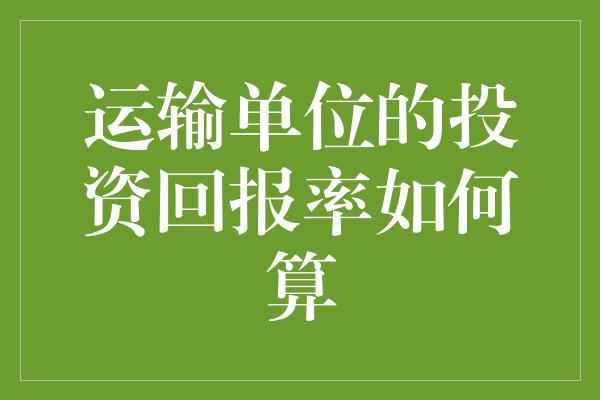 运输单位的投资回报率如何算